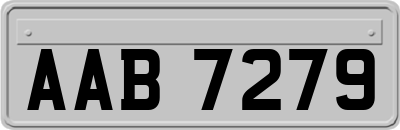 AAB 7279